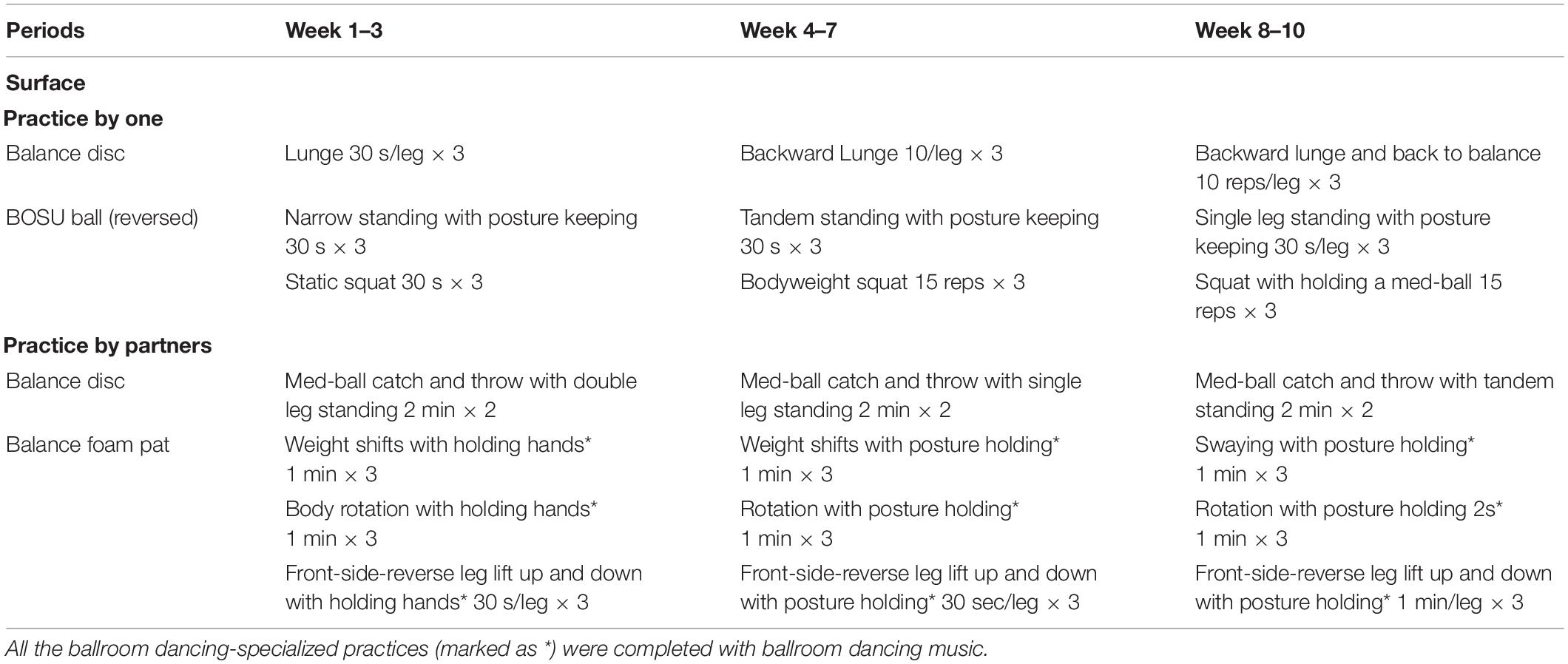 | Periods | Week 1–3 | Week 4–7 | Week 8–10 |
|---|---|---|---|
| **Surface** | | | |
| **Practice by one** | | | |
| Balance disc | Lunge 30 s/leg × 3 | Backward Lunge 10/leg × 3 | Backward lunge and back to balance 10 reps/leg × 3 |
| BOSU ball (reversed) | Narrow standing with posture keeping 30 s × 3 | Tandem standing with posture keeping 30 s × 3 | Single leg standing with posture keeping 30 s/leg × 3 |
| | Static squat 30 s × 3 | Bodyweight squat 15 reps × 3 | Squat with holding a med-ball 15 reps × 3 |
| **Practice by partners** | | | |
| Balance disc | Med-ball catch and throw with double leg standing 2 min × 2 | Med-ball catch and throw with single leg standing 2 min × 2 | Med-ball catch and throw with tandem standing 2 min × 2 |
| Balance foam pat | Weight shifts with holding hands* 1 min × 3 | Weight shifts with posture holding* 1 min × 3 | Swaying with posture holding* 1 min × 3 |
| | Body rotation with holding hands* 1 min × 3 | Rotation with posture holding* 1 min × 3 | Rotation with posture holding 2s* 1 min × 3 |
| | Front-side-reverse leg lift up and down with holding hands* 30 s/leg × 3 | Front-side-reverse leg lift up and down with posture holding* 30 sec/leg × 3 | Front-side-reverse leg lift up and down with posture holding* 1 min/leg × 3 |

All the ballroom dancing-specialized practices (marked as *) were completed with ballroom dancing music.